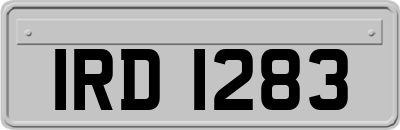 IRD 1283